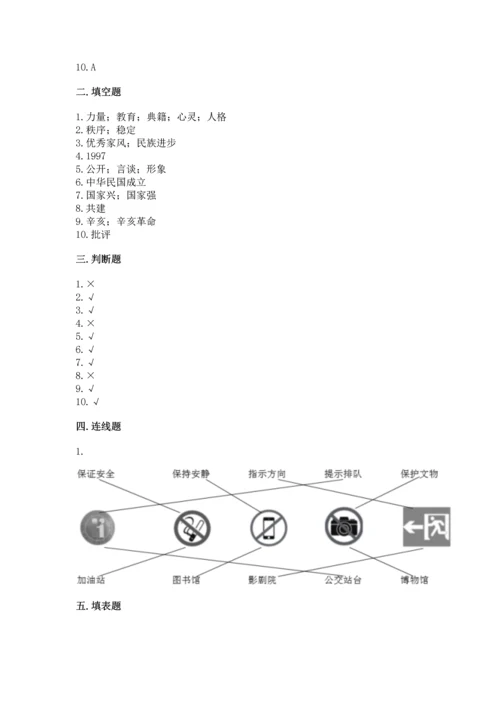 10. A

二. 填空题

1. 力量；教育；典籍；心灵；人格
2. 秩序；稳定
3. 优秀家风；民族进步
4. 1997
5. 公开；言谈；形象
6. 中华民国成立
7. 国家兴；国家强
8. 共建
9. 辛亥；辛亥革命
10. 批评

三. 判断题

1. ×
2. √
3. √
4. ×
5. √
6. √
7. √
8. ×
9. √
10. √

四. 连线题

1.

保证安全　保持安静　指示方向　提示排队　保护文物

加油站　图书馆　影剧院　公交站台　博物馆

五. 填表题